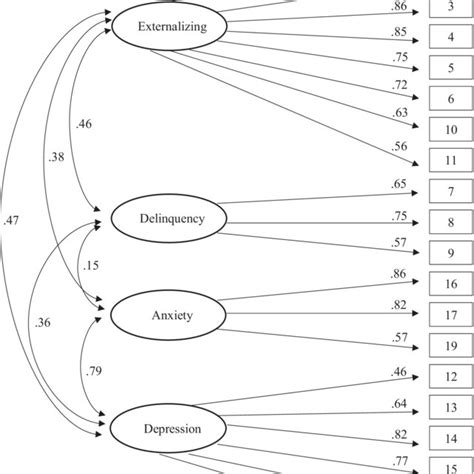 Externalizing

.86
3
.85
4
.75
5
.72
6
.63
10
.56
11

.46
.38
.47

Delinquency

.65
7
.75
8
.57
9

.15
.36

Anxiety

.86
16
.82
17
.57
19

.79

Depression

.46
12
.64
13
.82
14
.77
15